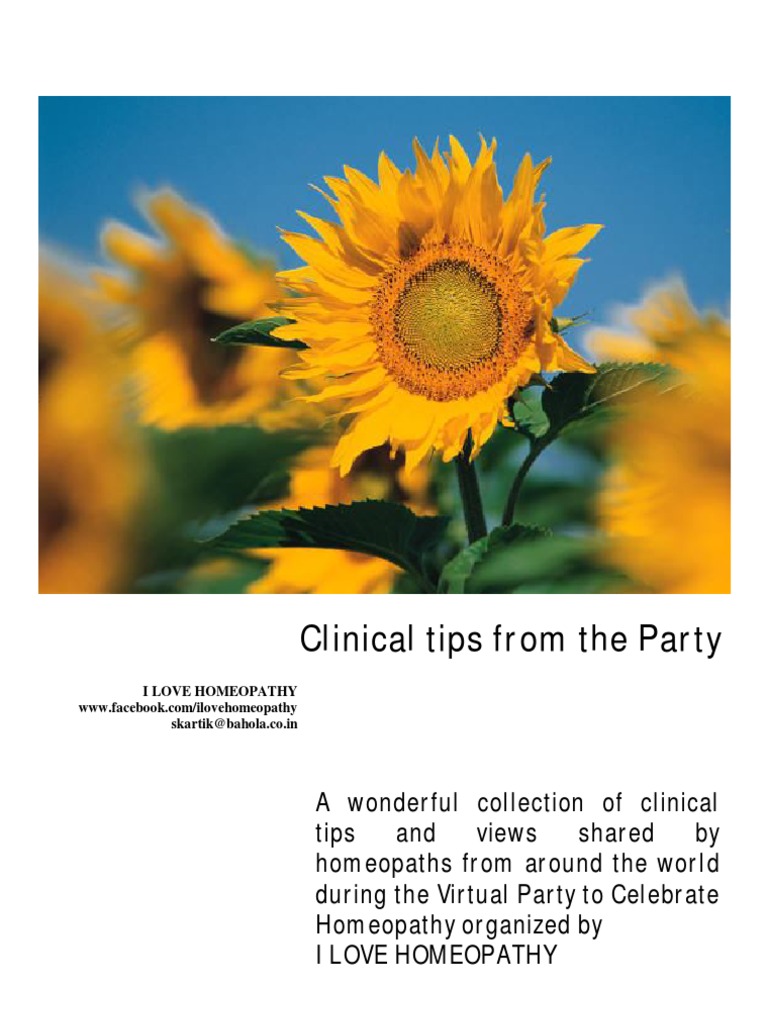 Clinical tips from the Party

I LOVE HOMEOPATHY
www.facebook.com/ilovehomeopathy
skartik@bahola.co.in

A wonderful collection of clinical tips and views shared by homeopaths from around the world during the Virtual Party to Celebrate Homeopathy organized by
I LOVE HOMEOPATHY